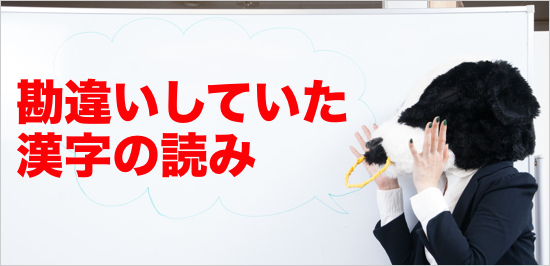 勘違いしていた
漢字の読み